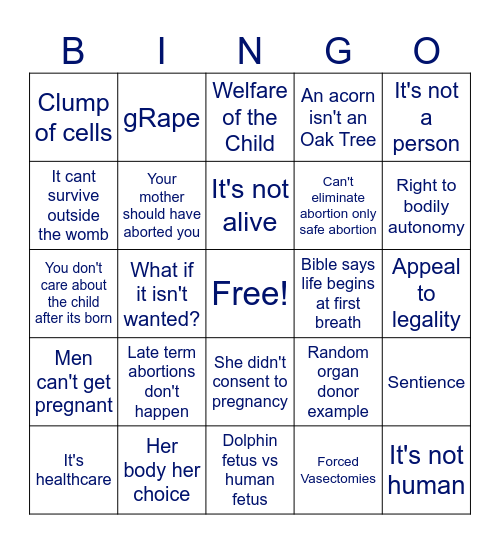 | B | I | N | G | O |
|---|---|---|---|---|
| Clump of cells | gRape | Welfare of the Child | An acorn isn't an Oak Tree | It's not a person |
| It cant survive outside the womb | Your mother should have aborted you | It's not alive | Can't eliminate abortion only safe abortion | Right to bodily autonomy |
| You don't care about the child after its born | What if it isn't wanted? | Free! | Bible says life begins at first breath | Appeal to legality |
| Men can't get pregnant | Late term abortions don't happen | She didn't consent to pregnancy | Random organ donor example | Sentience |
| It's healthcare | Her body her choice | Dolphin fetus vs human fetus | Forced Vasectomies | It's not human |